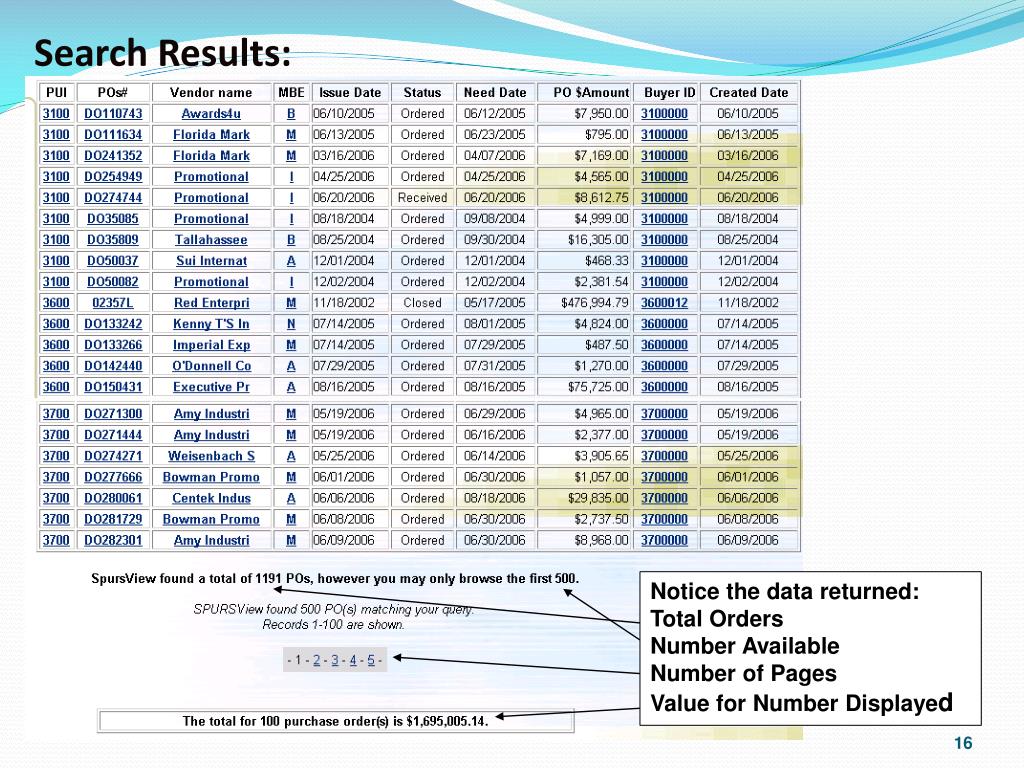 Search Results:

| PUI | POs# | Vendor name | MBE | Issue Date | Status | Need Date | PO $Amount | Buyer ID | Created Date |
|---|---|---|---|---|---|---|---|---|---|
| 3100 | DO110743 | Awards4u | B | 06/10/2005 | Ordered | 06/12/2005 | $7,950.00 | 3100000 | 06/10/2005 |
| 3100 | DO111634 | Florida Mark | M | 06/13/2005 | Ordered | 06/23/2005 | $795.00 | 3100000 | 06/13/2005 |
| 3100 | DO241352 | Florida Mark | M | 03/16/2006 | Ordered | 04/07/2006 | $7,169.00 | 3100000 | 03/16/2006 |
| 3100 | DO254949 | Promotional | I | 04/25/2006 | Ordered | 04/25/2006 | $4,565.00 | 3100000 | 04/25/2006 |
| 3100 | DO274744 | Promotional | I | 06/20/2006 | Received | 06/20/2006 | $8,612.75 | 3100000 | 06/20/2006 |
| 3100 | DO35085 | Promotional | I | 08/18/2004 | Ordered | 09/08/2004 | $4,999.00 | 3100000 | 08/18/2004 |
| 3100 | DO35809 | Tallahassee | B | 08/25/2004 | Ordered | 09/30/2004 | $16,305.00 | 3100000 | 08/25/2004 |
| 3100 | DO50037 | Sui Internat | A | 12/01/2004 | Ordered | 12/01/2004 | $468.33 | 3100000 | 12/01/2004 |
| 3100 | DO50082 | Promotional | I | 12/02/2004 | Ordered | 12/02/2004 | $2,381.54 | 3100000 | 12/02/2004 |
| 3600 | 02357L | Red Enterpri | M | 11/18/2002 | Closed | 05/17/2005 | $476,994.79 | 3600012 | 11/18/2002 |
| 3600 | DO133242 | Kenny T'S In | N | 07/14/2005 | Ordered | 08/01/2005 | $4,824.00 | 3600000 | 07/14/2005 |
| 3600 | DO133266 | Imperial Exp | M | 07/14/2005 | Ordered | 07/29/2005 | $487.50 | 3600000 | 07/14/2005 |
| 3600 | DO142440 | O'Donnell Co | A | 07/29/2005 | Ordered | 07/31/2005 | $1,270.00 | 3600000 | 07/29/2005 |
| 3600 | DO150431 | Executive Pr | A | 08/16/2005 | Ordered | 08/16/2005 | $75,725.00 | 3600000 | 08/16/2005 |
| 3700 | DO271300 | Amy Industri | M | 05/19/2006 | Ordered | 06/29/2006 | $4,965.00 | 3700000 | 05/19/2006 |
| 3700 | DO271444 | Amy Industri | M | 05/19/2006 | Ordered | 06/16/2006 | $2,377.00 | 3700000 | 05/19/2006 |
| 3700 | DO274271 | Weisenbach S | A | 05/25/2006 | Ordered | 06/14/2006 | $3,905.65 | 3700000 | 05/25/2006 |
| 3700 | DO277666 | Bowman Promo | M | 06/01/2006 | Ordered | 06/30/2006 | $1,057.00 | 3700000 | 06/01/2006 |
| 3700 | DO280061 | Centek Indus | A | 06/06/2006 | Ordered | 08/18/2006 | $29,835.00 | 3700000 | 06/06/2006 |
| 3700 | DO281729 | Bowman Promo | M | 06/08/2006 | Ordered | 06/30/2006 | $2,737.50 | 3700000 | 06/08/2006 |
| 3700 | DO282301 | Amy Industri | M | 06/09/2006 | Ordered | 06/30/2006 | $8,968.00 | 3700000 | 06/09/2006 |

SpursView found a total of 1191 POs, however you may only browse the first 500.

SPURSView found 500 PO(s) matching your query.
Records 1-100 are shown.

- 1 - 2 - 3 - 4 - 5 -

The total for 100 purchase order(s) is $1,695,005.14.

Notice the data returned:
Total Orders
Number Available
Number of Pages
Value for Number Displayed

16